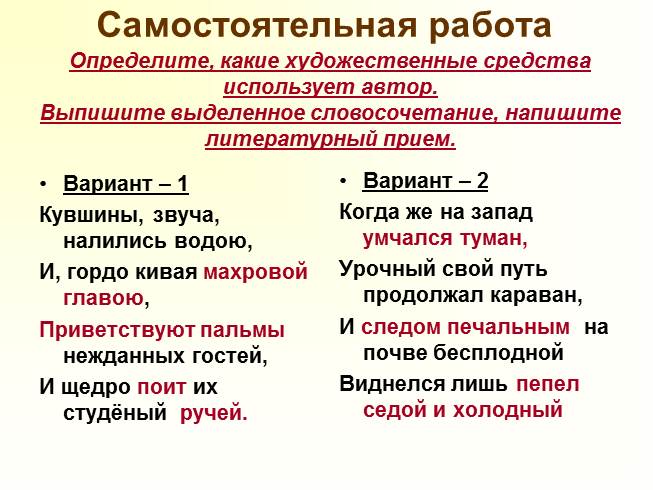 Самостоятельная работа

Определите, какие художественные средства использует автор.
Выпишите выделенное словосочетание, напишите литературный прием.

• Вариант – 1

Кувшины, звуча, налились водою,

И, гордо кивая махровой главою,

Приветствуют пальмы нежданных гостей,

И щедро поит их студёный ручей.

• Вариант – 2

Когда же на запад умчался туман,

Урочный свой путь продолжал караван,

И следом печальным на почве бесплодной

Виднелся лишь пепел седой и холодный